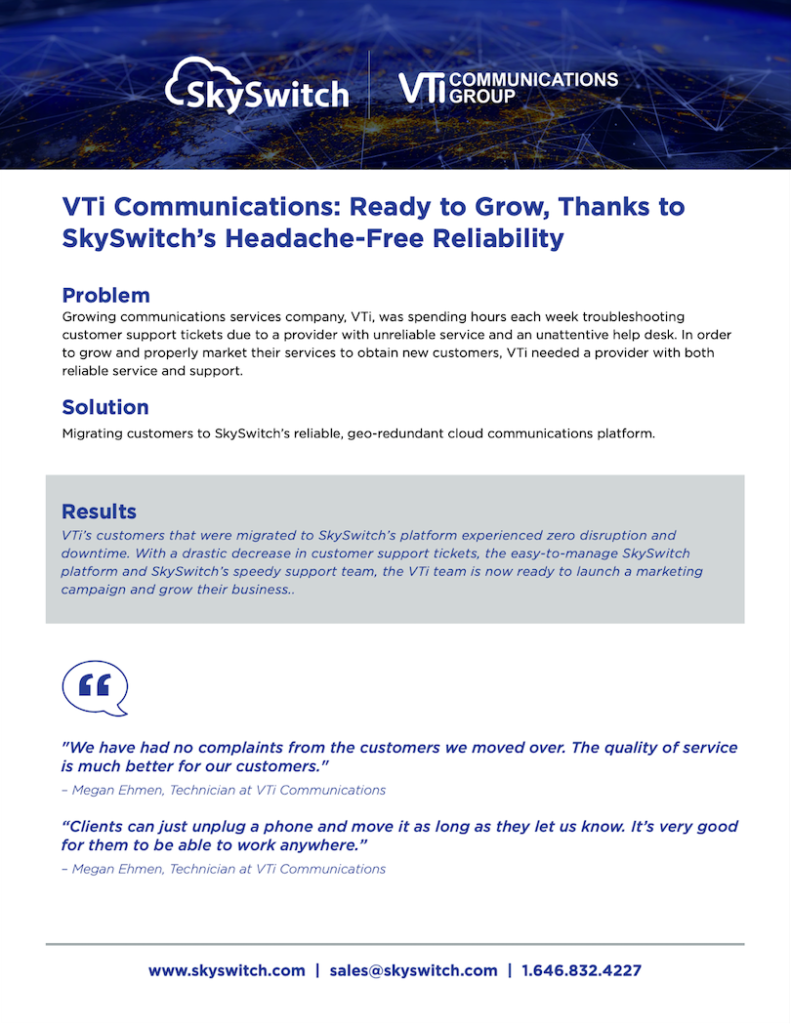 SkySwitch

VTi COMMUNICATIONS GROUP

VTi Communications: Ready to Grow, Thanks to SkySwitch's Headache-Free Reliability

Problem

Growing communications services company, VTi, was spending hours each week troubleshooting customer support tickets due to a provider with unreliable service and an unattentive help desk. In order to grow and properly market their services to obtain new customers, VTi needed a provider with both reliable service and support.

Solution

Migrating customers to SkySwitch's reliable, geo-redundant cloud communications platform.

Results

VTi's customers that were migrated to SkySwitch's platform experienced zero disruption and downtime. With a drastic decrease in customer support tickets, the easy-to-manage SkySwitch platform and SkySwitch's speedy support team, the VTi team is now ready to launch a marketing campaign and grow their business..

"We have had no complaints from the customers we moved over. The quality of service is much better for our customers."

– Megan Ehmen, Technician at VTi Communications

"Clients can just unplug a phone and move it as long as they let us know. It's very good for them to be able to work anywhere."

– Megan Ehmen, Technician at VTi Communications

www.skyswitch.com | sales@skyswitch.com | 1.646.832.4227